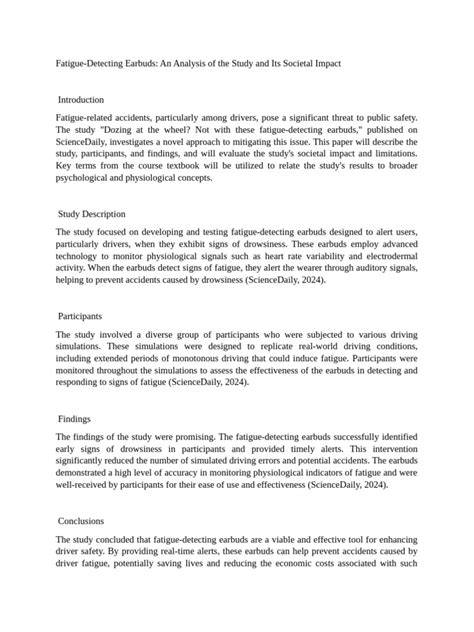 Fatigue-Detecting Earbuds: An Analysis of the Study and Its Societal Impact

Introduction

Fatigue-related accidents, particularly among drivers, pose a significant threat to public safety. The study "Dozing at the wheel? Not with these fatigue-detecting earbuds," published on ScienceDaily, investigates a novel approach to mitigating this issue. This paper will describe the study, participants, and findings, and will evaluate the study's societal impact and limitations. Key terms from the course textbook will be utilized to relate the study's results to broader psychological and physiological concepts.

Study Description

The study focused on developing and testing fatigue-detecting earbuds designed to alert users, particularly drivers, when they exhibit signs of drowsiness. These earbuds employ advanced technology to monitor physiological signals such as heart rate variability and electrodermal activity. When the earbuds detect signs of fatigue, they alert the wearer through auditory signals, helping to prevent accidents caused by drowsiness (ScienceDaily, 2024).

Participants

The study involved a diverse group of participants who were subjected to various driving simulations. These simulations were designed to replicate real-world driving conditions, including extended periods of monotonous driving that could induce fatigue. Participants were monitored throughout the simulations to assess the effectiveness of the earbuds in detecting and responding to signs of fatigue (ScienceDaily, 2024).

Findings

The findings of the study were promising. The fatigue-detecting earbuds successfully identified early signs of drowsiness in participants and provided timely alerts. This intervention significantly reduced the number of simulated driving errors and potential accidents. The earbuds demonstrated a high level of accuracy in monitoring physiological indicators of fatigue and were well-received by participants for their ease of use and effectiveness (ScienceDaily, 2024).

Conclusions

The study concluded that fatigue-detecting earbuds are a viable and effective tool for enhancing driver safety. By providing real-time alerts, these earbuds can help prevent accidents caused by driver fatigue, potentially saving lives and reducing the economic costs associated with such